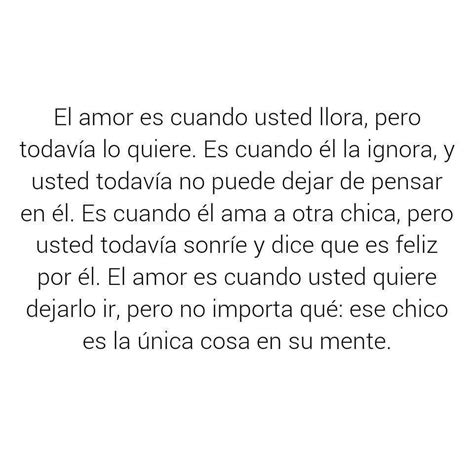 El amor es cuando usted llora, pero todavía lo quiere. Es cuando él la ignora, y usted todavía no puede dejar de pensar en él. Es cuando él ama a otra chica, pero usted todavía sonríe y dice que es feliz por él. El amor es cuando usted quiere dejarlo ir, pero no importa qué: ese chico es la única cosa en su mente.